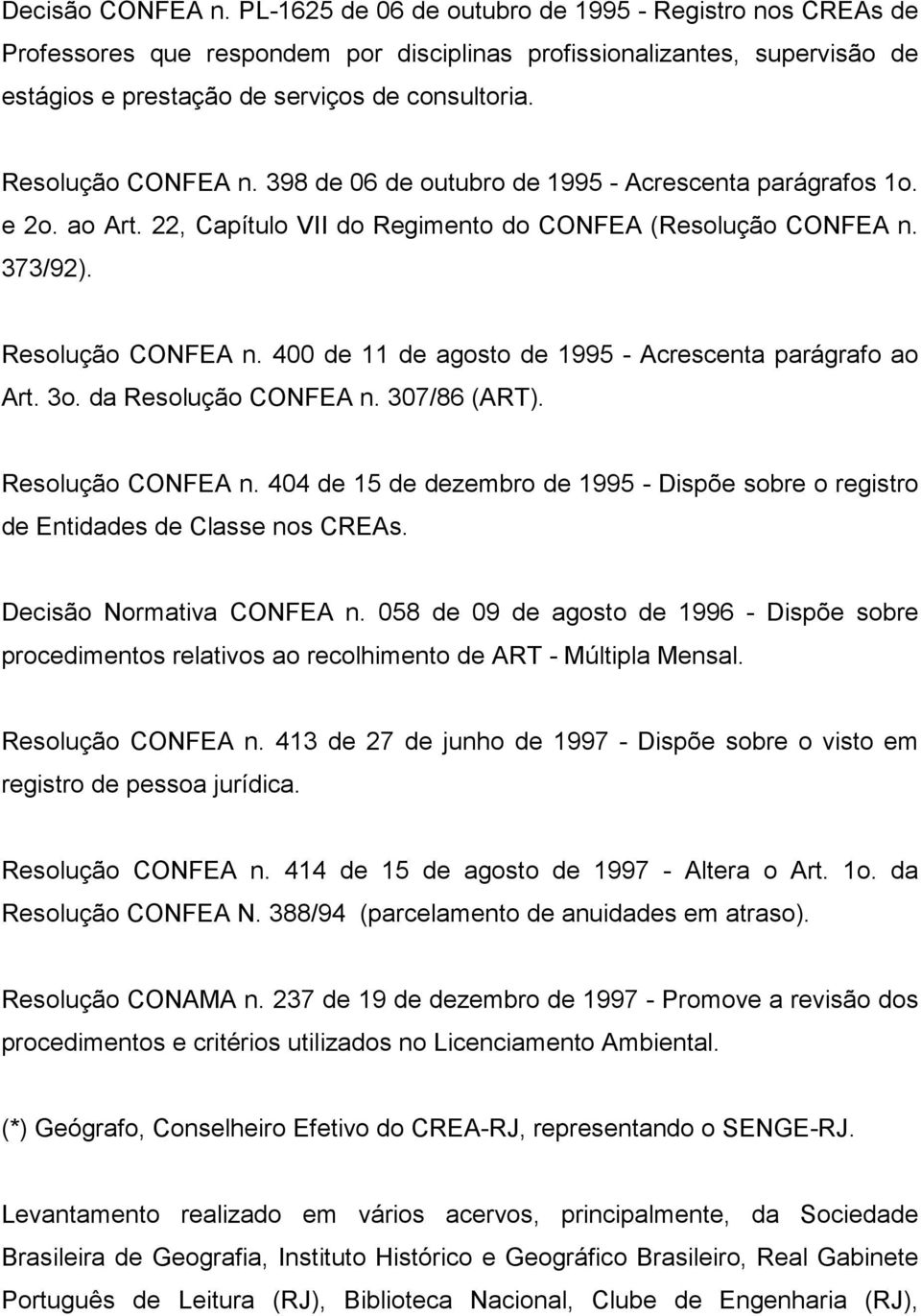 Decisão CONFEA n. PL-1625 de 06 de outubro de 1995 - Registro nos CREAs de Professores que respondem por disciplinas profissionalizantes, supervisão de estágios e prestação de serviços de consultoria.

Resolução CONFEA n. 398 de 06 de outubro de 1995 - Acrescenta parágrafos 1o. e 2o. ao Art. 22, Capítulo VII do Regimento do CONFEA (Resolução CONFEA n. 373/92).

Resolução CONFEA n. 400 de 11 de agosto de 1995 - Acrescenta parágrafo ao Art. 3o. da Resolução CONFEA n. 307/86 (ART).

Resolução CONFEA n. 404 de 15 de dezembro de 1995 - Dispõe sobre o registro de Entidades de Classe nos CREAs.

Decisão Normativa CONFEA n. 058 de 09 de agosto de 1996 - Dispõe sobre procedimentos relativos ao recolhimento de ART - Múltipla Mensal.

Resolução CONFEA n. 413 de 27 de junho de 1997 - Dispõe sobre o visto em registro de pessoa jurídica.

Resolução CONFEA n. 414 de 15 de agosto de 1997 - Altera o Art. 1o. da Resolução CONFEA N. 388/94 (parcelamento de anuidades em atraso).

Resolução CONAMA n. 237 de 19 de dezembro de 1997 - Promove a revisão dos procedimentos e critérios utilizados no Licenciamento Ambiental.

(*) Geógrafo, Conselheiro Efetivo do CREA-RJ, representando o SENGE-RJ.

Levantamento realizado em vários acervos, principalmente, da Sociedade Brasileira de Geografia, Instituto Histórico e Geográfico Brasileiro, Real Gabinete Português de Leitura (RJ), Biblioteca Nacional, Clube de Engenharia (RJ),